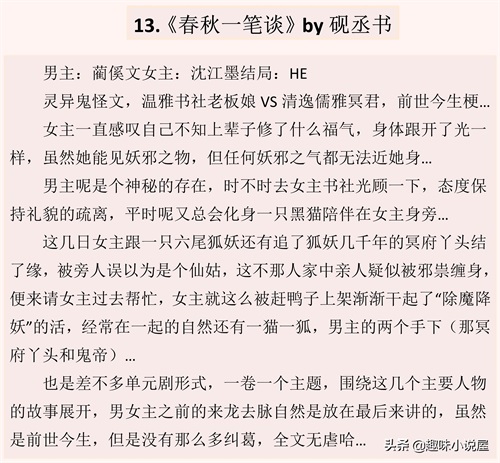 13.《春秋一笔谈》by 砚丞书

男主：蔺傒文女主：沈江墨结局：HE

灵异鬼怪文，温雅书社老板娘 VS 清逸儒雅冥君，前世今生梗…

女主一直感叹自己不知上辈子修了什么福气，身体跟开了光一样，虽然她能见妖邪之物，但任何妖邪之气都无法近她身…

男主呢是个神秘的存在，时不时去女主书社光顾一下，态度保持礼貌的疏离，平时呢又总会化身一只黑猫陪伴在女主身旁…

这几日女主跟一只六尾狐妖还有追了狐妖几千年的冥府丫头结了缘，被旁人误以为是个仙姑，这不那人家中亲人疑似被邪祟缠身，便来请女主过去帮忙，女主就这么被赶鸭子上架渐渐干起了“除魔降妖”的活，经常在一起的自然还有一猫一狐，男主的两个手下（那冥府丫头和鬼帝）…

也是差不多单元剧形式，一卷一个主题，围绕这几个主要人物的故事展开，男女主之前的来龙去脉自然是放在最后来讲的，虽然是前世今生，但是没有那么多纠葛，全文无虐哈…

头条 @趣味小说屋